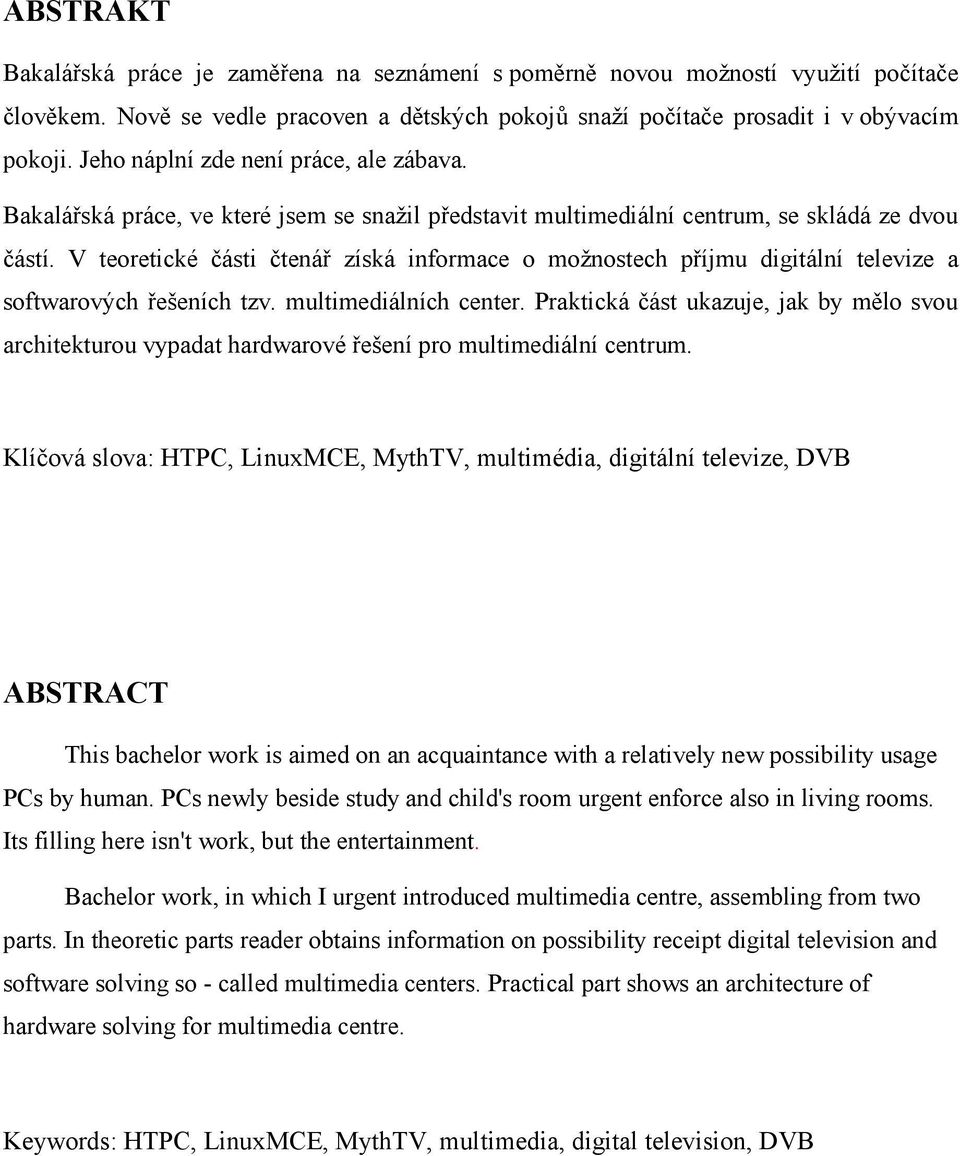 ABSTRAKT

Bakalářská práce je zaměřena na seznámení s poměrně novou možností využití počítače člověkem. Nově se vedle pracoven a dětských pokojů snaží počítače prosadit i v obývacím pokoji. Jeho náplní zde není práce, ale zábava.

Bakalářská práce, ve které jsem se snažil představit multimediální centrum, se skládá ze dvou částí. V teoretické části čtenář získá informace o možnostech příjmu digitální televize a softwarových řešeních tzv. multimediálních center. Praktická část ukazuje, jak by mělo svou architekturou vypadat hardwarové řešení pro multimediální centrum.

Klíčová slova: HTPC, LinuxMCE, MythTV, multimédia, digitální televize, DVB

ABSTRACT

This bachelor work is aimed on an acquaintance with a relatively new possibility usage PCs by human. PCs newly beside study and child's room urgent enforce also in living rooms. Its filling here isn't work, but the entertainment.

Bachelor work, in which I urgent introduced multimedia centre, assembling from two parts. In theoretic parts reader obtains information on possibility receipt digital television and software solving so - called multimedia centers. Practical part shows an architecture of hardware solving for multimedia centre.

Keywords: HTPC, LinuxMCE, MythTV, multimedia, digital television, DVB